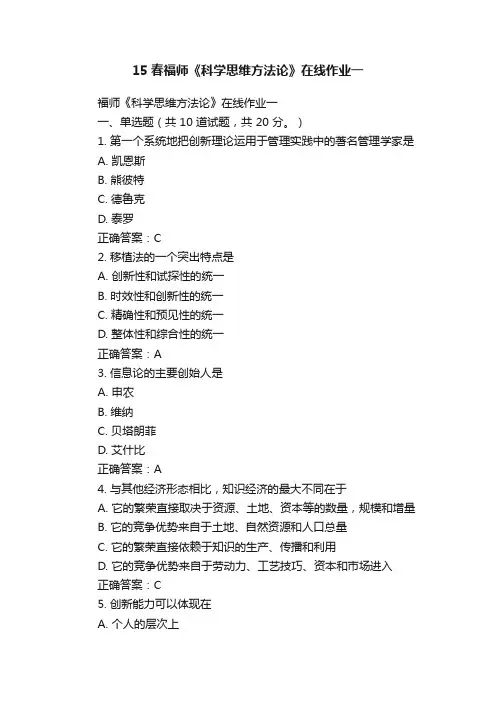 15 春福师《科学思维方法论》在线作业一

福师《科学思维方法论》在线作业一
一、单选题（共 10 道试题，共 20 分。）
1. 第一个系统地把创新理论运用于管理实践中的著名管理学家是
A. 凯恩斯
B. 熊彼特
C. 德鲁克
D. 泰罗
正确答案：C
2. 移植法的一个突出特点是
A. 创新性和试探性的统一
B. 时效性和创新性的统一
C. 精确性和预见性的统一
D. 整体性和综合性的统一
正确答案：A
3. 信息论的主要创始人是
A. 申农
B. 维纳
C. 贝塔朗菲
D. 艾什比
正确答案：A
4. 与其他经济形态相比，知识经济的最大不同在于
A. 它的繁荣直接取决于资源、土地、资本等的数量，规模和增量
B. 它的竞争优势来自于土地、自然资源和人口总量
C. 它的繁荣直接依赖于知识的生产、传播和利用
D. 它的竞争优势来自于劳动力、工艺技巧、资本和市场进入
正确答案：C
5. 创新能力可以体现在
A. 个人的层次上